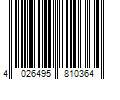 4 026495 810364